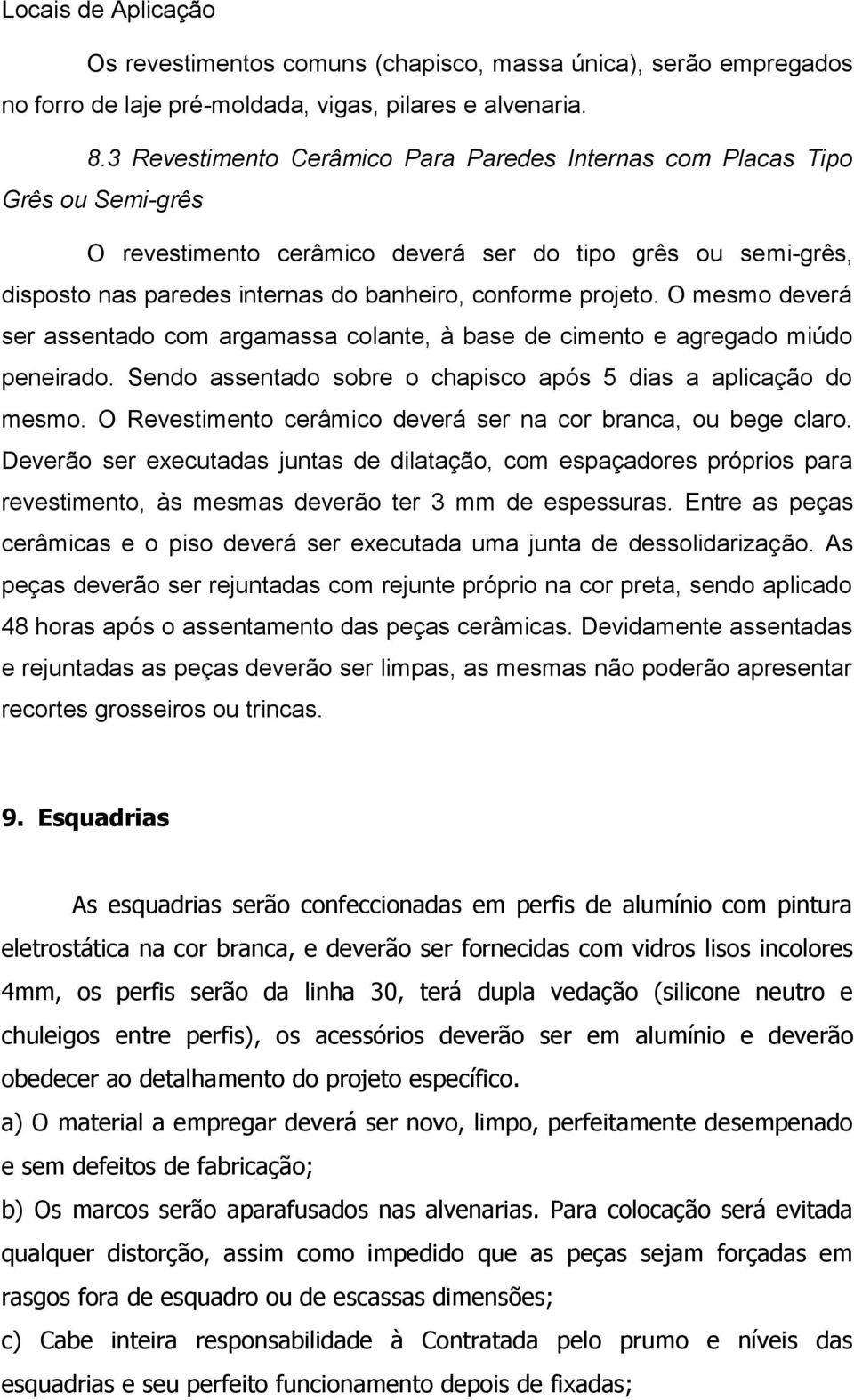 Locais de Aplicação

Os revestimentos comuns (chapisco, massa única), serão empregados no forro de laje pré-moldada, vigas, pilares e alvenaria.

8.3 Revestimento Cerâmico Para Paredes Internas com Placas Tipo Grês ou Semi-grês

O revestimento cerâmico deverá ser do tipo grês ou semi-grês, disposto nas paredes internas do banheiro, conforme projeto. O mesmo deverá ser assentado com argamassa colante, à base de cimento e agregado miúdo peneirado. Sendo assentado sobre o chapisco após 5 dias a aplicação do mesmo. O Revestimento cerâmico deverá ser na cor branca, ou bege claro. Deverão ser executadas juntas de dilatação, com espaçadores próprios para revestimento, às mesmas deverão ter 3 mm de espessuras. Entre as peças cerâmicas e o piso deverá ser executada uma junta de dessolidarização. As peças deverão ser rejuntadas com rejunte próprio na cor preta, sendo aplicado 48 horas após o assentamento das peças cerâmicas. Devidamente assentadas e rejuntadas as peças deverão ser limpas, as mesmas não poderão apresentar recortes grosseiros ou trincas.

9. Esquadrias

As esquadrias serão confeccionadas em perfis de alumínio com pintura eletrostática na cor branca, e deverão ser fornecidas com vidros lisos incolores 4mm, os perfis serão da linha 30, terá dupla vedação (silicone neutro e chuleigos entre perfis), os acessórios deverão ser em alumínio e deverão obedecer ao detalhamento do projeto específico.
a) O material a empregar deverá ser novo, limpo, perfeitamente desempenado e sem defeitos de fabricação;
b) Os marcos serão aparafusados nas alvenarias. Para colocação será evitada qualquer distorção, assim como impedido que as peças sejam forçadas em rasgos fora de esquadro ou de escassas dimensões;
c) Cabe inteira responsabilidade à Contratada pelo prumo e níveis das esquadrias e seu perfeito funcionamento depois de fixadas;